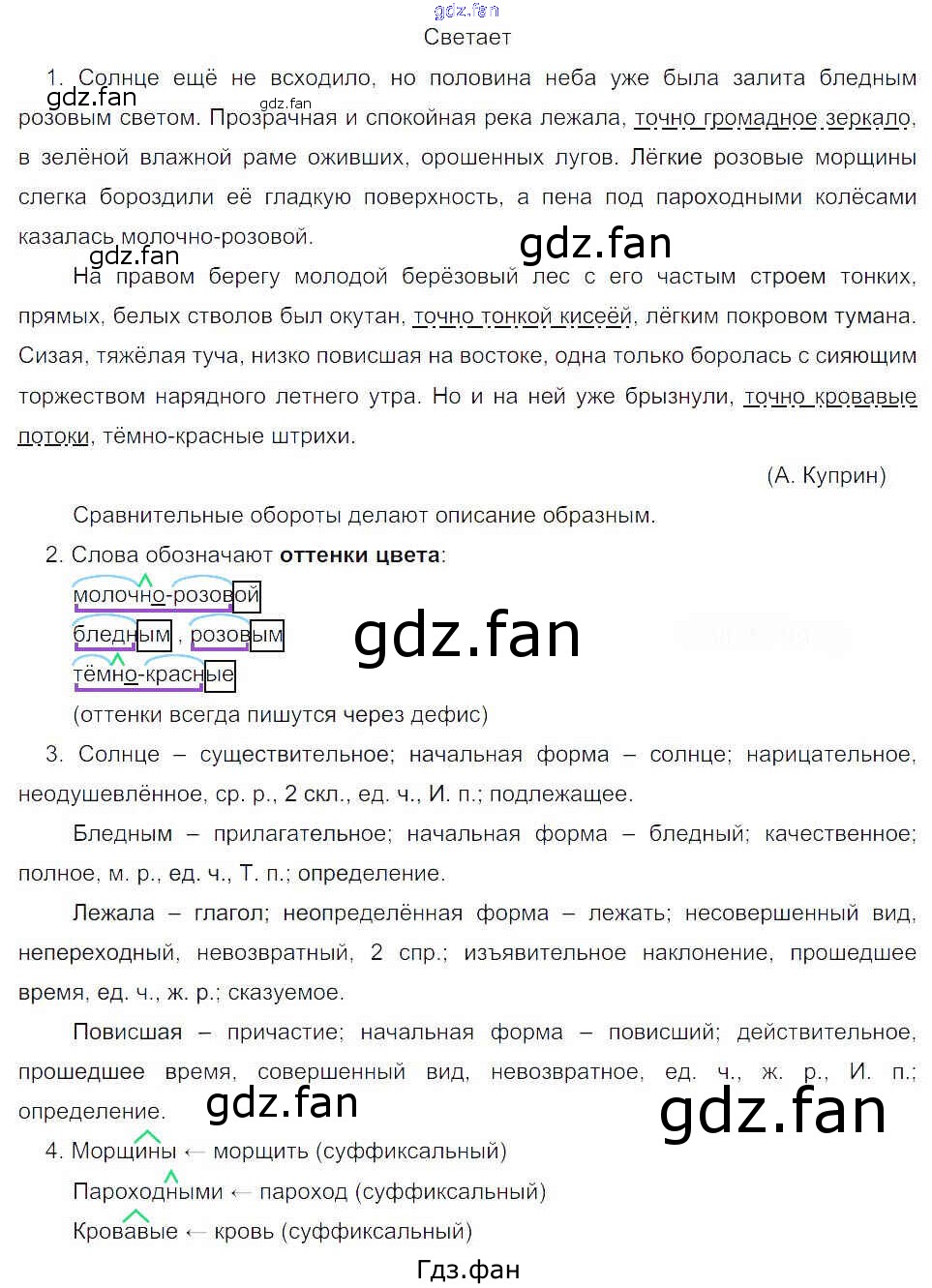 Светает

1. Солнце ещё не всходило, но половина неба уже была залита бледным розовым светом. Прозрачная и спокойная река лежала, точно громадное зеркало, в зелёной влажной раме оживших, орошенных лугов. Лёгкие розовые морщины слегка бороздили её гладкую поверхность, а пена под пароходными колёсами казалась молочно-розовой.

На правом берегу молодой берёзовый лес с его частым строем тонких, прямых, белых стволов был окутан, точно тонкой кисеёй, лёгким покровом тумана. Сизая, тяжёлая туча, низко повисшая на востоке, одна только боролась с сияющим торжеством нарядного летнего утра. Но и на ней уже брызнули, точно кровавые потоки, тёмно-красные штрихи.

(А. Куприн)

Сравнительные обороты делают описание образным.

2. Слова обозначают оттенки цвета:

молочно-розовой

бледным, розовым

тёмно-красные

(оттенки всегда пишутся через дефис)

3. Солнце – существительное; начальная форма – солнце; нарицательное, неодушевлённое, ср. р., 2 скл., ед. ч., И. п.; подлежащее.

Бледным – прилагательное; начальная форма – бледный; качественное; полное, м. р., ед. ч., Т. п.; определение.

Лежала – глагол; неопределённая форма – лежать; несовершенный вид, непереходный, невозвратный, 2 спр.; изъявительное наклонение, прошедшее время, ед. ч., ж. р.; сказуемое.

Повисшая – причастие; начальная форма – повисший; действительное, прошедшее время, совершенный вид, невозвратное, ед. ч., ж. р., И. п.; определение.

4. Морщины ← морщить (суффиксальный)

Пароходными ← пароход (суффиксальный)

Кровавые ← кровь (суффиксальный)

Гдз.фан

gdz.fan